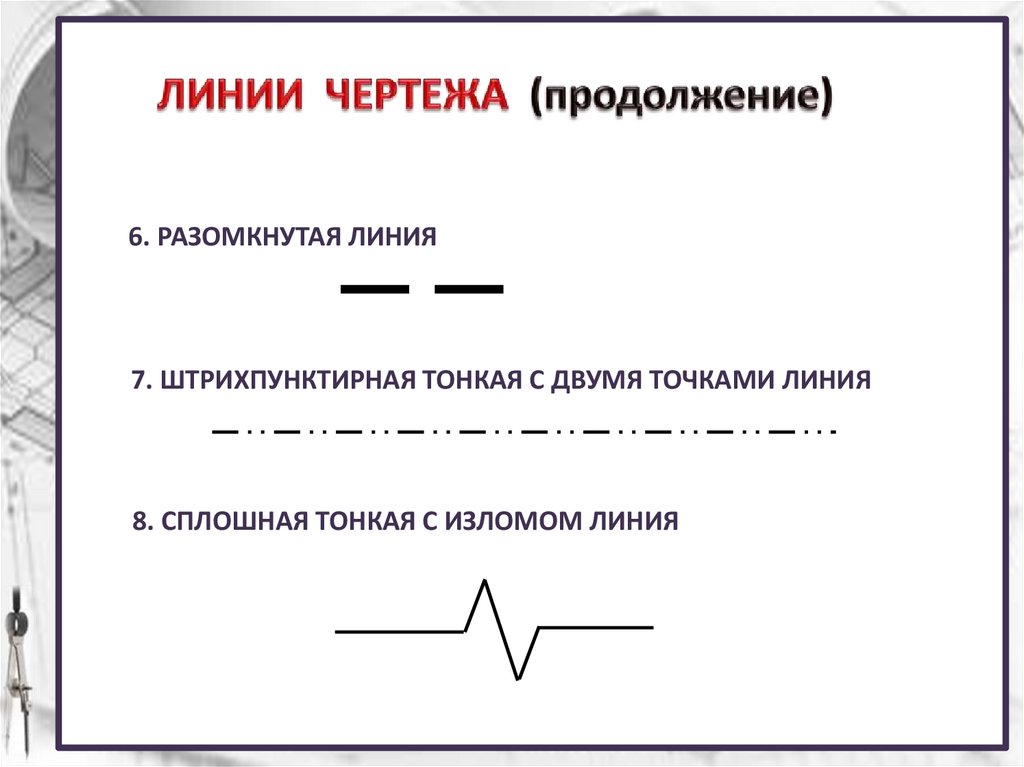 ЛИНИИ ЧЕРТЕЖА (продолжение)

6. РАЗОМКНУТАЯ ЛИНИЯ

7. ШТРИХПУНКТИРНАЯ ТОНКАЯ С ДВУМЯ ТОЧКАМИ ЛИНИЯ

8. СПЛОШНАЯ ТОНКАЯ С ИЗЛОМОМ ЛИНИЯ